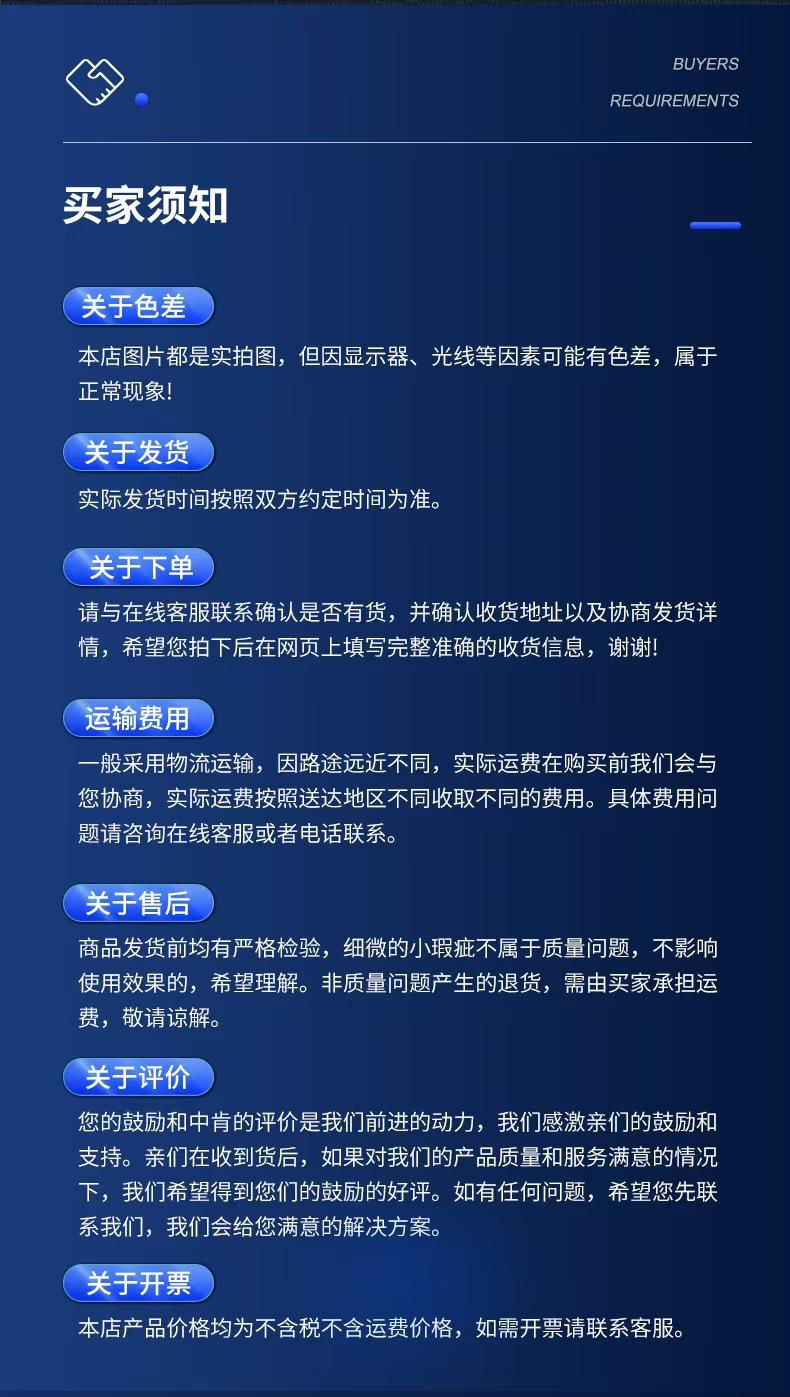 BUYERS
REQUIREMENTS

买家须知

关于色差

本店图片都是实拍图，但因显示器、光线等因素可能有色差，属于正常现象!

关于发货

实际发货时间按照双方约定时间为准。

关于下单

请与在线客服联系确认是否有货，并确认收货地址以及协商发货详情，希望您拍下后在网页上填写完整准确的收货信息，谢谢!

运输费用

一般采用物流运输，因路途远近不同，实际运费在购买前我们会与您协商，实际运费按照送达地区不同收取不同的费用。具体费用问题请咨询在线客服或者电话联系。

关于售后

商品发货前均有严格检验，细微的小瑕疵不属于质量问题，不影响使用效果的，希望理解。非质量问题产生的退货，需由买家承担运费，敬请谅解。

关于评价

您的鼓励和中肯的评价是我们前进的动力，我们感激亲们的鼓励和支持。亲们在收到货后，如果对我们的产品质量和服务满意的情况下，我们希望得到您们的鼓励的好评。如有任何问题，希望您先联系我们，我们会给您满意的解决方案。

关于开票

本店产品价格均为不含税不含运费价格，如需开票请联系客服。